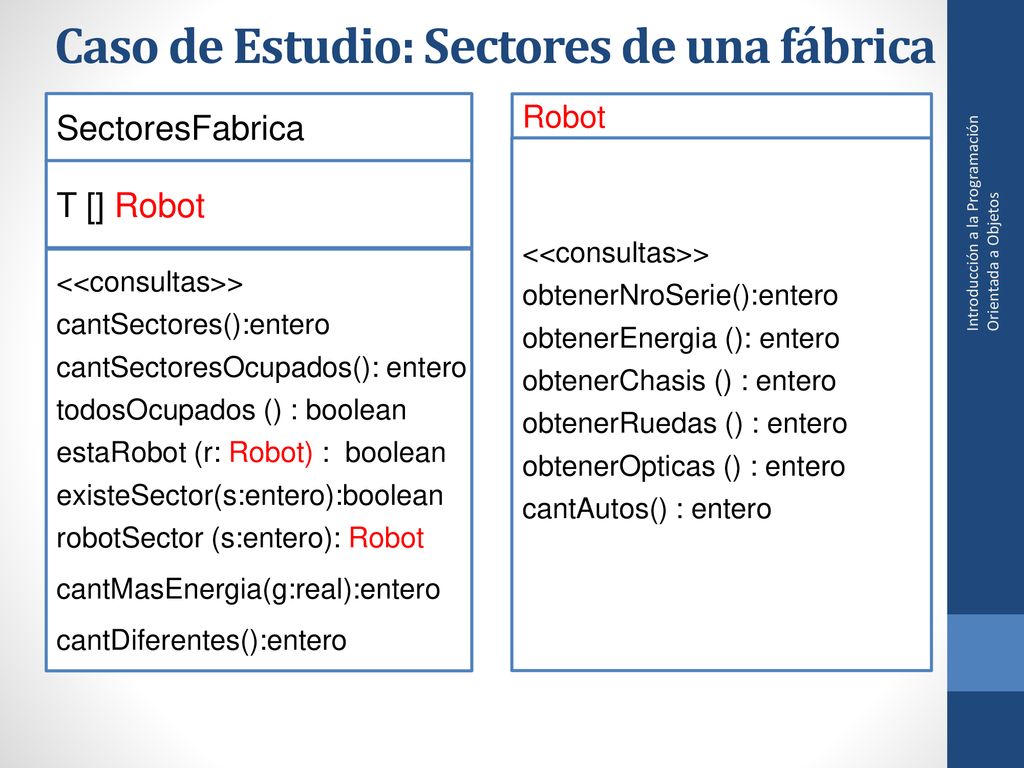 Caso de Estudio: Sectores de una fábrica

SectoresFabrica

T [] Robot

<<consultas>>
cantSectores():entero
cantSectoresOcupados(): entero
todosOcupados () : boolean
estaRobot (r: Robot) : boolean
existeSector(s:entero):boolean
robotSector (s:entero): Robot
cantMasEnergia(g:real):entero
cantDiferentes():entero

Robot

<<consultas>>
obtenerNroSerie():entero
obtenerEnergia (): entero
obtenerChasis () : entero
obtenerRuedas () : entero
obtenerOpticas () : entero
cantAutos() : entero

Introducción a la Programación Orientada a Objetos